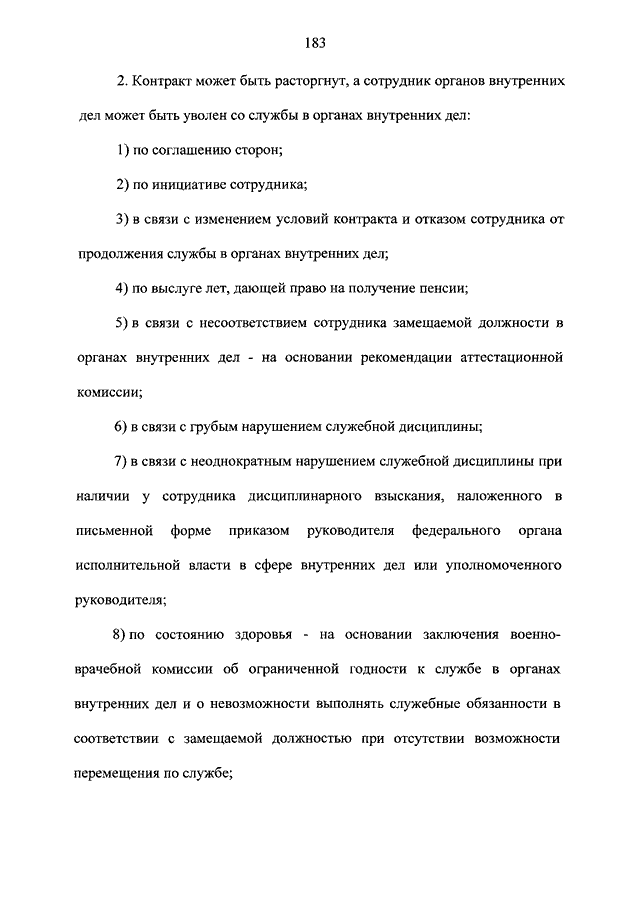 183

2. Контракт может быть расторгнут, а сотрудник органов внутренних дел может быть уволен со службы в органах внутренних дел:

1) по соглашению сторон;

2) по инициативе сотрудника;

3) в связи с изменением условий контракта и отказом сотрудника от продолжения службы в органах внутренних дел;

4) по выслуге лет, дающей право на получение пенсии;

5) в связи с несоответствием сотрудника замещаемой должности в органах внутренних дел - на основании рекомендации аттестационной комиссии;

6) в связи с грубым нарушением служебной дисциплины;

7) в связи с неоднократным нарушением служебной дисциплины при наличии у сотрудника дисциплинарного взыскания, наложенного в письменной форме приказом руководителя федерального органа исполнительной власти в сфере внутренних дел или уполномоченного руководителя;

8) по состоянию здоровья - на основании заключения военно-врачебной комиссии об ограниченной годности к службе в органах внутренних дел и о невозможности выполнять служебные обязанности в соответствии с замещаемой должностью при отсутствии возможности перемещения по службе;